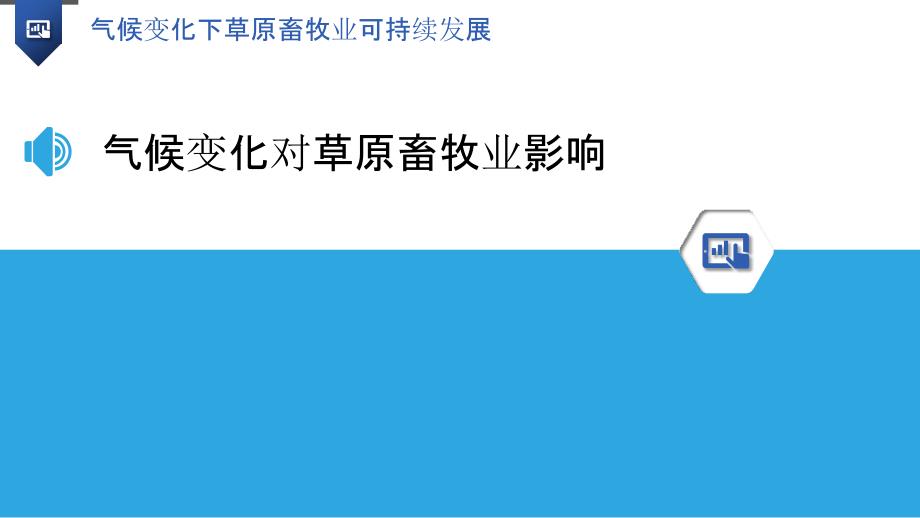 气候变化下草原畜牧业可持续发展

气候变化对草原畜牧业影响